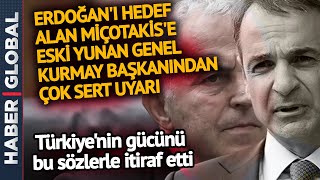 HABER | GLOBAL

ERDOĞAN'I HEDEF ALAN MİÇOTAKİS'E ESKİ YUNAN GENEL KURMAY BAŞKANINDAN ÇOK SERT UYARI

Türkiye'nin gücünü bu sözlerle itiraf etti